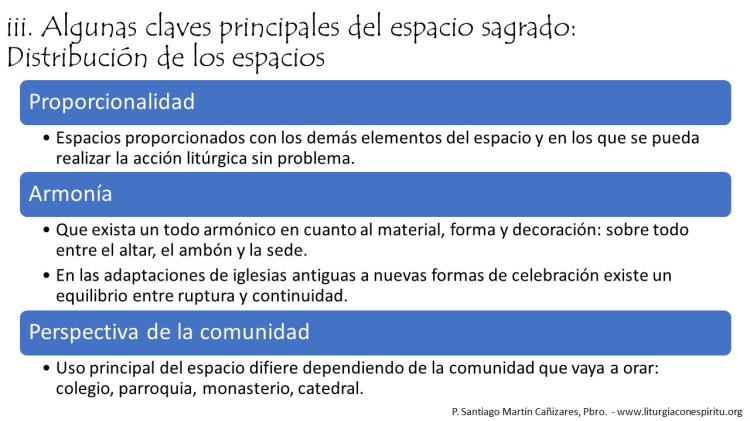 iii. Algunas claves principales del espacio sagrado: Distribución de los espacios

Proporcionalidad

• Espacios proporcionados con los demás elementos del espacio y en los que se pueda realizar la acción litúrgica sin problema.

Armonía

• Que exista un todo armónico en cuanto al material, forma y decoración: sobre todo entre el altar, el ambón y la sede.

• En las adaptaciones de iglesias antiguas a nuevas formas de celebración existe un equilibrio entre ruptura y continuidad.

Perspectiva de la comunidad

• Uso principal del espacio difiere dependiendo de la comunidad que vaya a orar: colegio, parroquia, monasterio, catedral.

P. Santiago Martín Cañizares, Pbro. - www.liturgiaconespiritu.org